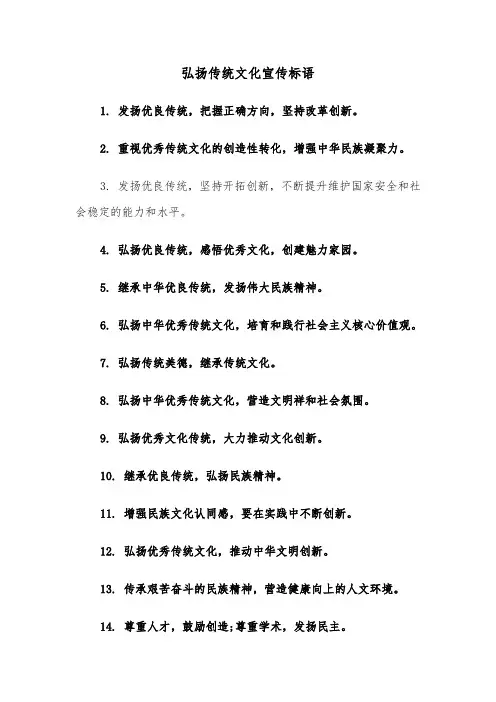 弘扬传统文化宣传标语

1. 发扬优良传统，把握正确方向，坚持改革创新。

2. 重视优秀传统文化的创造性转化，增强中华民族凝聚力。

3. 发扬优良传统，坚持开拓创新，不断提升维护国家安全和社会稳定的能力和水平。

4. 弘扬优良传统，感悟优秀文化，创建魅力家园。

5. 继承中华优良传统，发扬伟大民族精神。

6. 弘扬中华优秀传统文化，培育和践行社会主义核心价值观。

7. 弘扬传统美德，继承传统文化。

8. 弘扬中华优秀传统文化，营造文明祥和社会氛围。

9. 弘扬优秀文化传统，大力推动文化创新。

10. 继承优良传统，弘扬民族精神。

11. 增强民族文化认同感，要在实践中不断创新。

12. 弘扬优秀传统文化，推动中华文明创新。

13. 传承艰苦奋斗的民族精神，营造健康向上的人文环境。

14. 尊重人才，鼓励创造;尊重学术，发扬民主。